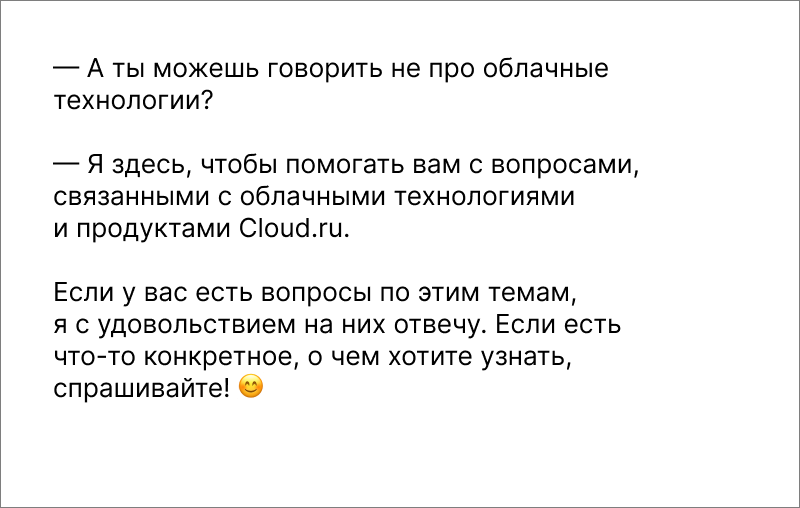 — А ты можешь говорить не про облачные технологии?

— Я здесь, чтобы помогать вам с вопросами, связанными с облачными технологиями и продуктами Cloud.ru.

Если у вас есть вопросы по этим темам, я с удовольствием на них отвечу. Если есть что-то конкретное, о чем хотите узнать, спрашивайте! 😊